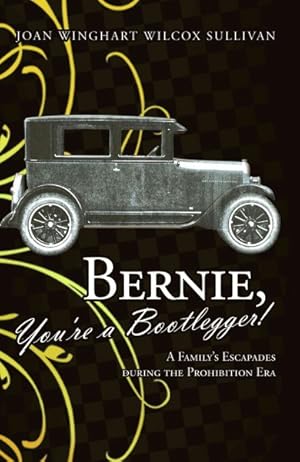 JOAN WINGHART WILCOX SULLIVAN

BERNIE,
You're a Bootlegger!

A FAMILY'S ESCAPADES
DURING THE PROHIBITION ERA